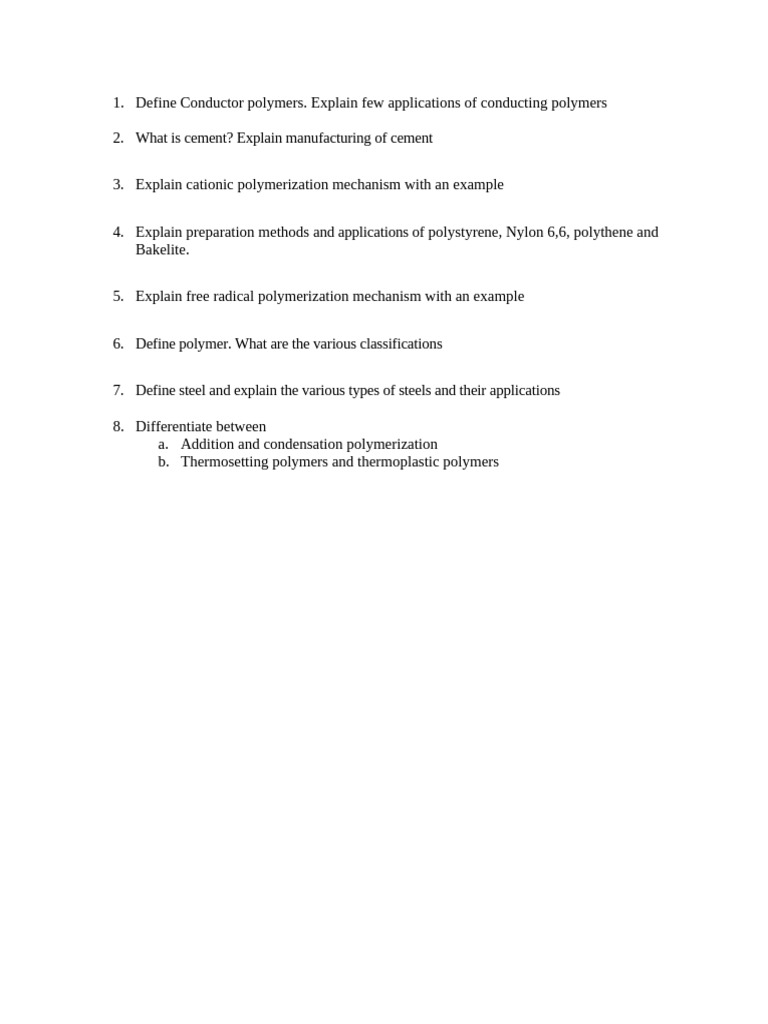 1. Define Conductor polymers. Explain few applications of conducting polymers

2. What is cement? Explain manufacturing of cement

3. Explain cationic polymerization mechanism with an example

4. Explain preparation methods and applications of polystyrene, Nylon 6,6, polythene and Bakelite.

5. Explain free radical polymerization mechanism with an example

6. Define polymer. What are the various classifications

7. Define steel and explain the various types of steels and their applications

8. Differentiate between
a. Addition and condensation polymerization
b. Thermosetting polymers and thermoplastic polymers